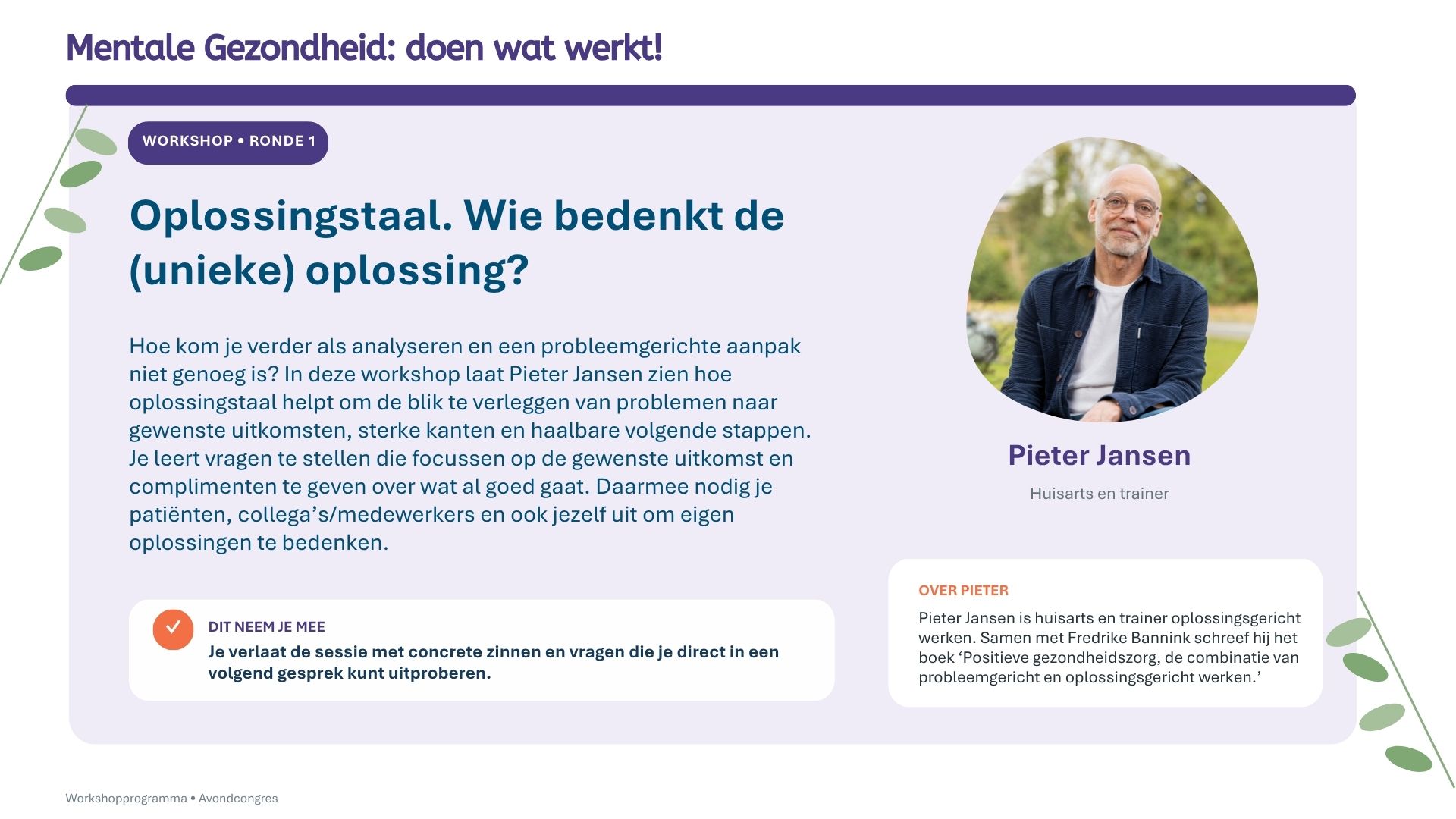 Mentale Gezondheid: doen wat werkt!

WORKSHOP • RONDE 1

Oplossingstaal. Wie bedenkt de (unieke) oplossing?

Hoe kom je verder als analyseren en een probleemgerichte aanpak niet genoeg is? In deze workshop laat Pieter Jansen zien hoe oplossingstaal helpt om de blik te verleggen van problemen naar gewenste uitkomsten, sterke kanten en haalbare volgende stappen. Je leert vragen te stellen die focussen op de gewenste uitkomst en complimenten te geven over wat al goed gaat. Daarmee nodig je patiënten, collega's/medewerkers en ook jezelf uit om eigen oplossingen te bedenken.

DIT NEEM JE MEE
Je verlaat de sessie met concrete zinnen en vragen die je direct in een volgend gesprek kunt uitproberen.

Pieter Jansen
Huisarts en trainer

OVER PIETER
Pieter Jansen is huisarts en trainer oplossingsgericht werken. Samen met Fredrike Bannink schreef hij het boek 'Positieve gezondheidszorg, de combinatie van probleemgericht en oplossingsgericht werken.'

Workshopprogramma • Avondcongres